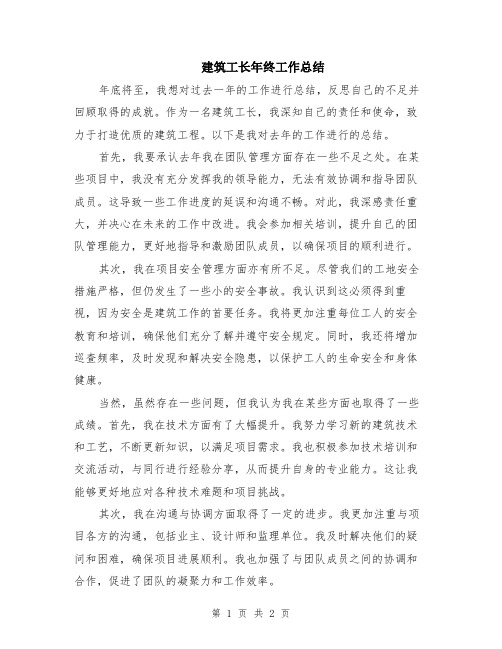 建筑工长年终工作总结

年底将至，我想对过去一年的工作进行总结，反思自己的不足并回顾取得的成就。作为一名建筑工长，我深知自己的责任和使命，致力于打造优质的建筑工程。以下是我对去年的工作进行的总结。

首先，我要承认去年我在团队管理方面存在一些不足之处。在某些项目中，我没有充分发挥我的领导能力，无法有效协调和指导团队成员。这导致一些工作进度的延误和沟通不畅。对此，我深感责任重大，并决心在未来的工作中改进。我会参加相关培训，提升自己的团队管理能力，更好地指导和激励团队成员，以确保项目的顺利进行。

其次，我在项目安全管理方面亦有所不足。尽管我们的工地安全措施严格，但仍发生了一些小的安全事故。我认识到这必须得到重视，因为安全是建筑工作的首要任务。我将更加注重每位工人的安全教育和培训，确保他们充分了解并遵守安全规定。同时，我还将增加巡查频率，及时发现和解决安全隐患，以保护工人的生命安全和身体健康。

当然，虽然存在一些问题，但我认为我在某些方面也取得了一些成绩。首先，我在技术方面有了大幅提升。我努力学习新的建筑技术和工艺，不断更新知识，以满足项目需求。我也积极参加技术培训和交流活动，与同行进行经验分享，从而提升自身的专业能力。这让我能够更好地应对各种技术难题和项目挑战。

其次，我在沟通与协调方面取得了一定的进步。我更加注重与项目各方的沟通，包括业主、设计师和监理单位。我及时解决他们的疑问和困难，确保项目进展顺利。我也加强了与团队成员之间的协调和合作，促进了团队的凝聚力和工作效率。

第 1 页 共 2 页